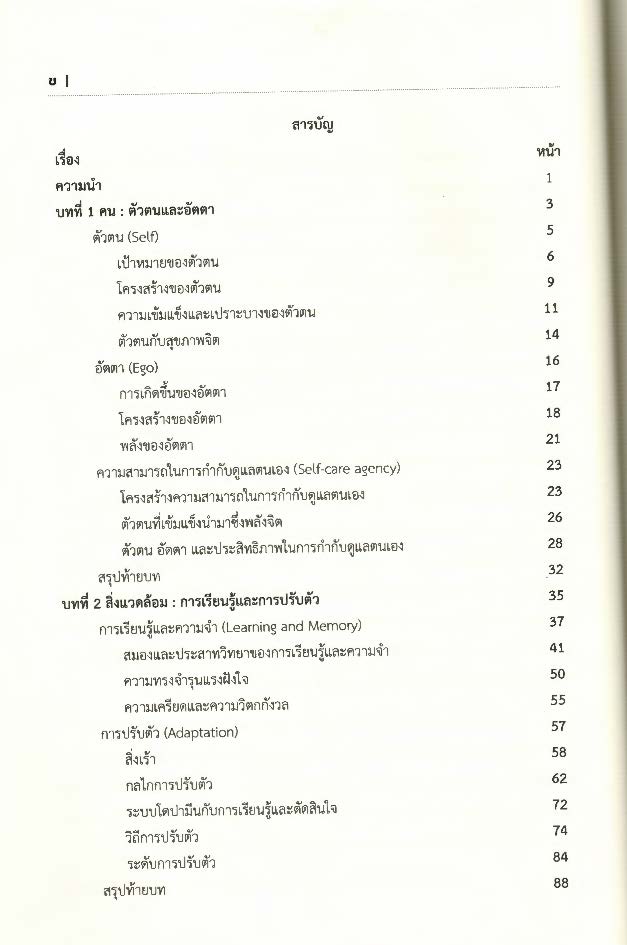 ข |

สารบัญ

| เรื่อง | หน้า |
|---|---|
| ความนำ | 1 |
| บทที่ 1 คน : ตัวตนและอัตตา | 3 |
| ตัวตน (Self) | 5 |
| เป้าหมายของตัวตน | 6 |
| โครงสร้างของตัวตน | 9 |
| ความเข้มแข็งและเปราะบางของตัวตน | 11 |
| ตัวตนกับสุขภาพจิต | 14 |
| อัตตา (Ego) | 16 |
| การเกิดขึ้นของอัตตา | 17 |
| โครงสร้างของอัตตา | 18 |
| พลังของอัตตา | 21 |
| ความสามารถในการกำกับดูแลตนเอง (Self-care agency) | 23 |
| โครงสร้างความสามารถในการกำกับดูแลตนเอง | 23 |
| ตัวตนที่เข้มแข็งนำมาซึ่งพลังจิต | 26 |
| ตัวตน อัตตา และประสิทธิภาพในการกำกับดูแลตนเอง | 28 |
| สรุปท้ายบท | 32 |
| บทที่ 2 สิ่งแวดล้อม : การเรียนรู้และการปรับตัว | 35 |
| การเรียนรู้และความจำ (Learning and Memory) | 37 |
| สมองและประสาทวิทยาของการเรียนรู้และความจำ | 41 |
| ความทรงจำรุนแรงฝังใจ | 50 |
| ความเครียดและความวิตกกังวล | 55 |
| การปรับตัว (Adaptation) | 57 |
| สิ่งเร้า | 58 |
| กลไกการปรับตัว | 62 |
| ระบบโดปามีนกับการเรียนรู้และตัดสินใจ | 72 |
| วิถีการปรับตัว | 74 |
| ระดับการปรับตัว | 84 |
| สรุปท้ายบท | 88 |